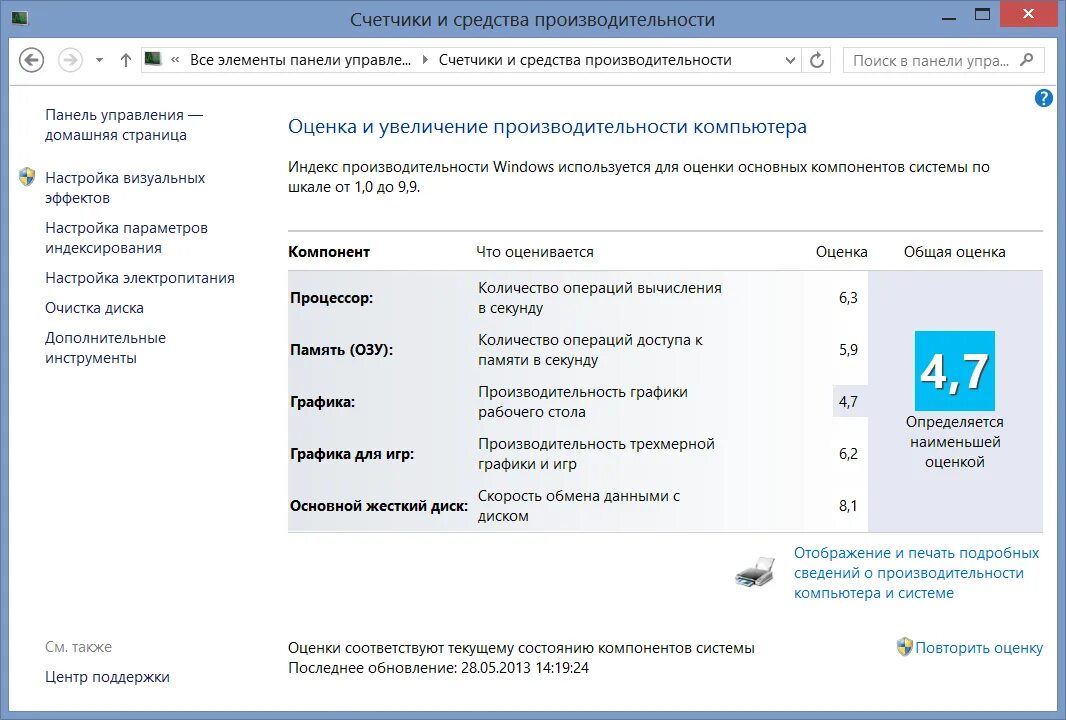 Счетчики и средства производительности

« Все элементы панели управле... ▸ Счетчики и средства производительности

Поиск в панели упра...

Панель управления — домашняя страница

Настройка визуальных эффектов

Настройка параметров индексирования

Настройка электропитания

Очистка диска

Дополнительные инструменты

См. также

Центр поддержки

Оценка и увеличение производительности компьютера

Индекс производительности Windows используется для оценки основных компонентов системы по шкале от 1,0 до 9,9.

| Компонент | Что оценивается | Оценка | Общая оценка |
|---|---|---|---|
| Процессор: | Количество операций вычисления в секунду | 6,3 | 4,7 Определяется наименьшей оценкой |
| Память (ОЗУ): | Количество операций доступа к памяти в секунду | 5,9 | |
| Графика: | Производительность графики рабочего стола | 4,7 | |
| Графика для игр: | Производительность трехмерной графики и игр | 6,2 | |
| Основной жесткий диск: | Скорость обмена данными с диском | 8,1 | |

Отображение и печать подробных сведений о производительности компьютера и системе

Оценки соответствуют текущему состоянию компонентов системы
Последнее обновление: 28.05.2013 14:19:24

Повторить оценку